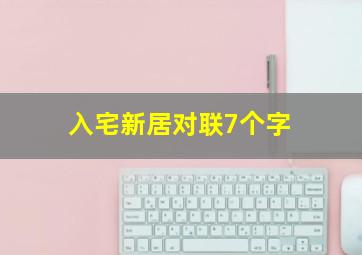 入宅新居对联7个字